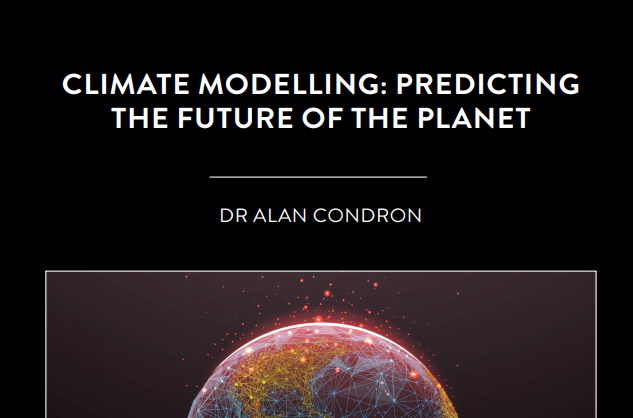 CLIMATE MODELLING: PREDICTING THE FUTURE OF THE PLANET

DR ALAN CONDRON